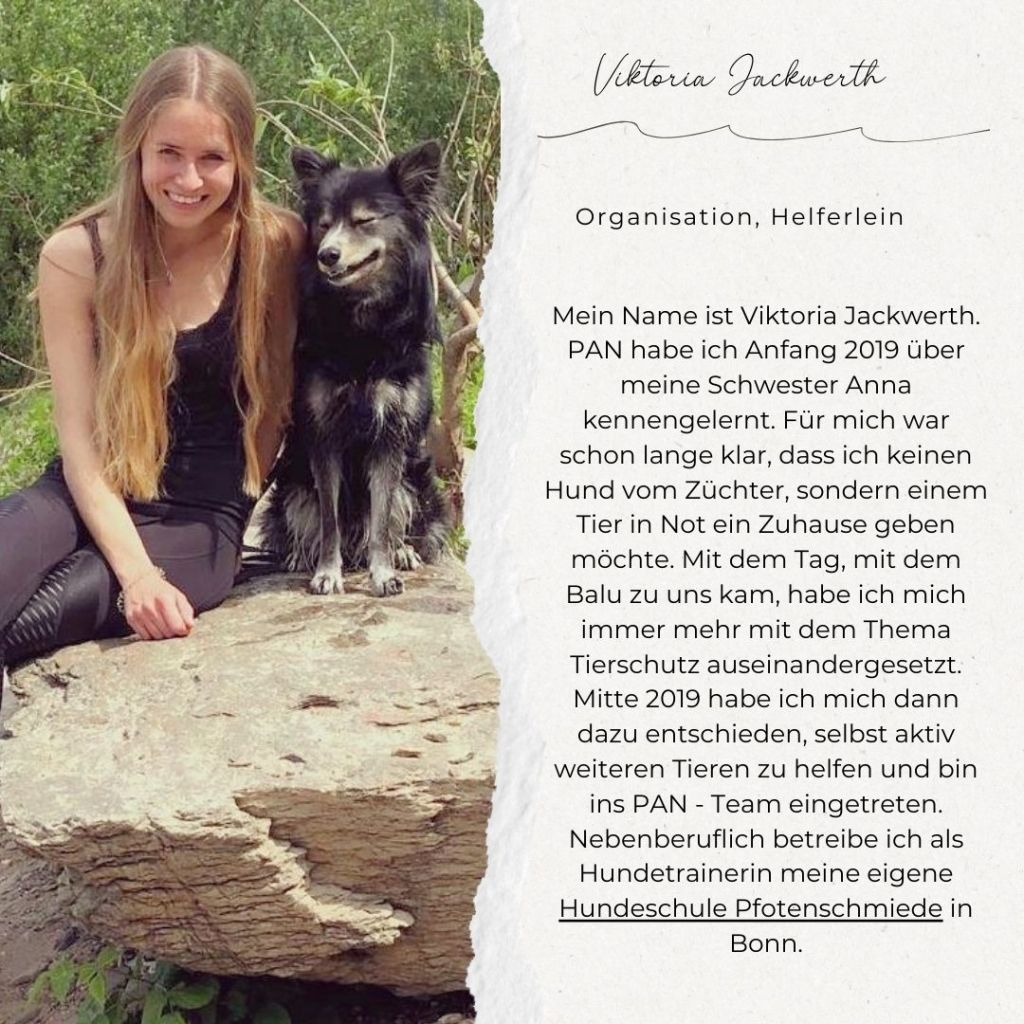 Viktoria Jackwerth

Organisation, Helferlein

Mein Name ist Viktoria Jackwerth. PAN habe ich Anfang 2019 über meine Schwester Anna kennengelernt. Für mich war schon lange klar, dass ich keinen Hund vom Züchter, sondern einem Tier in Not ein Zuhause geben möchte. Mit dem Tag, mit dem Balu zu uns kam, habe ich mich immer mehr mit dem Thema Tierschutz auseinandergesetzt. Mitte 2019 habe ich mich dann dazu entschieden, selbst aktiv weiteren Tieren zu helfen und bin ins PAN - Team eingetreten. Nebenberuflich betreibe ich als Hundetrainerin meine eigene Hundeschule Pfotenschmiede in Bonn.